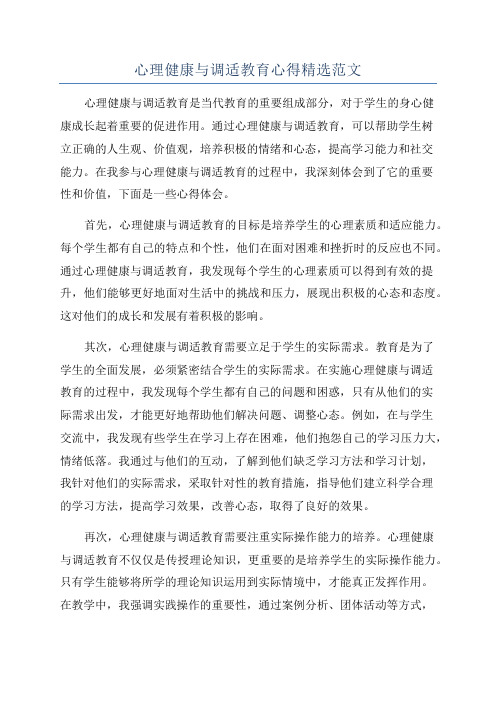 心理健康与调适教育心得精选范文

心理健康与调适教育是当代教育的重要组成部分，对于学生的身心健康成长起着重要的促进作用。通过心理健康与调适教育，可以帮助学生树立正确的人生观、价值观，培养积极的情绪和心态，提高学习能力和社交能力。在我参与心理健康与调适教育的过程中，我深刻体会到了它的重要性和价值，下面是一些心得体会。

首先，心理健康与调适教育的目标是培养学生的心理素质和适应能力。每个学生都有自己的特点和个性，他们在面对困难和挫折时的反应也不同。通过心理健康与调适教育，我发现每个学生的心理素质可以得到有效的提升，他们能够更好地面对生活中的挑战和压力，展现出积极的心态和态度。这对他们的成长和发展有着积极的影响。

其次，心理健康与调适教育需要立足于学生的实际需求。教育是为了学生的全面发展，必须紧密结合学生的实际需求。在实施心理健康与调适教育的过程中，我发现每个学生都有自己的问题和困惑，只有从他们的实际需求出发，才能更好地帮助他们解决问题、调整心态。例如，在与学生交流中，我发现有些学生在学习上存在困难，他们抱怨自己的学习压力大，情绪低落。我通过与他们的互动，了解到他们缺乏学习方法和学习计划，我针对他们的实际需求，采取针对性的教育措施，指导他们建立科学合理的学习方法，提高学习效果，改善心态，取得了良好的效果。

再次，心理健康与调适教育需要注重实际操作能力的培养。心理健康与调适教育不仅仅是传授理论知识，更重要的是培养学生的实际操作能力。只有学生能够将所学的理论知识运用到实际情境中，才能真正发挥作用。在教学中，我强调实践操作的重要性，通过案例分析、团体活动等方式，